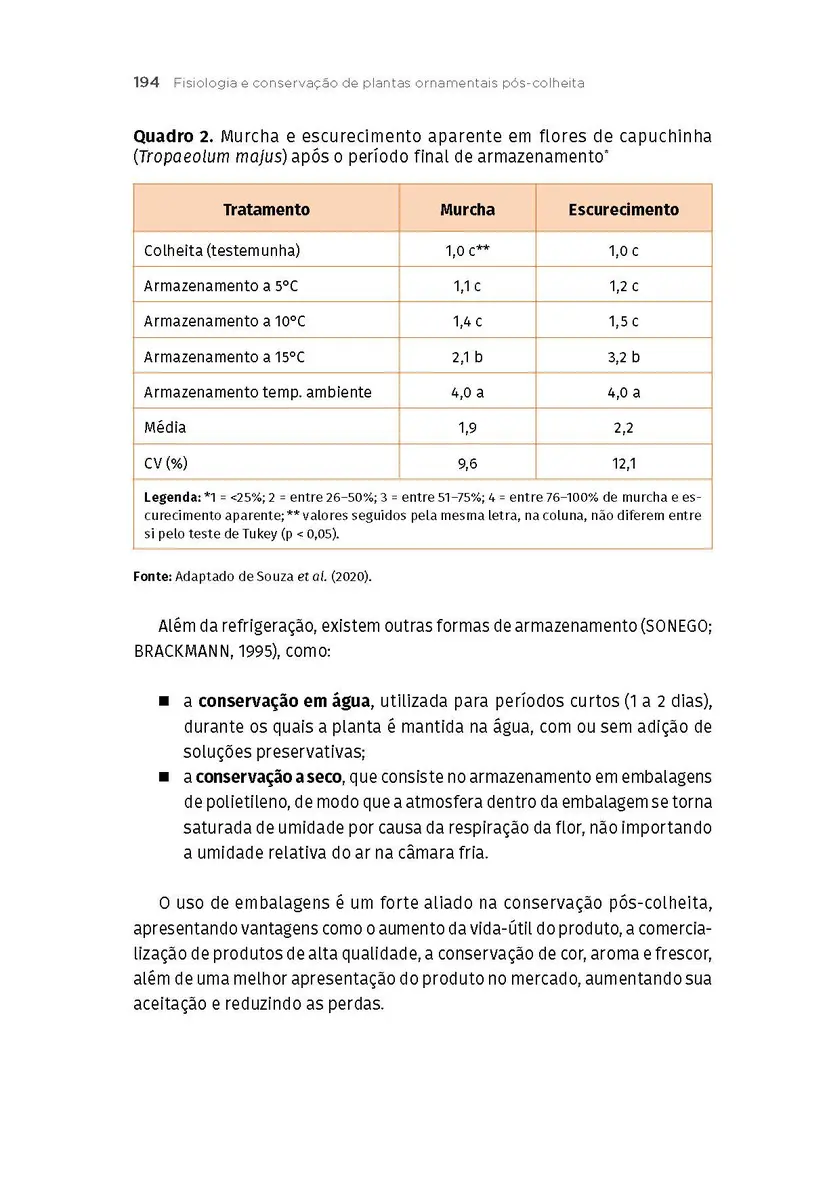 194 Fisiologia e conservação de plantas ornamentais pós-colheita

Quadro 2. Murcha e escurecimento aparente em flores de capuchinha (Tropaeolum majus) após o período final de armazenamento*

| Tratamento | Murcha | Escurecimento |
|---|---|---|
| Colheita (testemunha) | 1,0 c** | 1,0 c |
| Armazenamento a 5°C | 1,1 c | 1,2 c |
| Armazenamento a 10°C | 1,4 c | 1,5 c |
| Armazenamento a 15°C | 2,1 b | 3,2 b |
| Armazenamento temp. ambiente | 4,0 a | 4,0 a |
| Média | 1,9 | 2,2 |
| CV (%) | 9,6 | 12,1 |

Legenda: *1 = <25%; 2 = entre 26–50%; 3 = entre 51–75%; 4 = entre 76–100% de murcha e escurecimento aparente; ** valores seguidos pela mesma letra, na coluna, não diferem entre si pelo teste de Tukey (p < 0,05).

Fonte: Adaptado de Souza et al. (2020).

Além da refrigeração, existem outras formas de armazenamento (SONEGO; BRACKMANN, 1995), como:

■ a conservação em água, utilizada para períodos curtos (1 a 2 dias), durante os quais a planta é mantida na água, com ou sem adição de soluções preservativas;
■ a conservação a seco, que consiste no armazenamento em embalagens de polietileno, de modo que a atmosfera dentro da embalagem se torna saturada de umidade por causa da respiração da flor, não importando a umidade relativa do ar na câmara fria.

O uso de embalagens é um forte aliado na conservação pós-colheita, apresentando vantagens como o aumento da vida-útil do produto, a comercialização de produtos de alta qualidade, a conservação de cor, aroma e frescor, além de uma melhor apresentação do produto no mercado, aumentando sua aceitação e reduzindo as perdas.